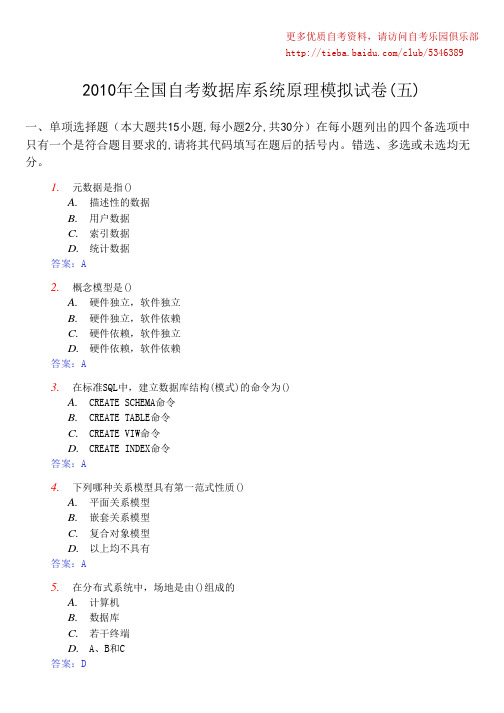 更多优质自考资料，请访问自考乐园俱乐部
http://tieba.baidu.com/club/5346389

2010年全国自考数据库系统原理模拟试卷(五)

一、单项选择题（本大题共15小题,每小题2分,共30分）在每小题列出的四个备选项中只有一个是符合题目要求的,请将其代码填写在题后的括号内。错选、多选或未选均无分。

1. 元数据是指()
A. 描述性的数据
B. 用户数据
C. 索引数据
D. 统计数据
答案：A

2. 概念模型是()
A. 硬件独立，软件独立
B. 硬件独立，软件依赖
C. 硬件依赖，软件独立
D. 硬件依赖，软件依赖
答案：A

3. 在标准SQL中，建立数据库结构(模式)的命令为()
A. CREATE SCHEMA命令
B. CREATE TABLE命令
C. CREATE VIW命令
D. CREATE INDEX命令
答案：A

4. 下列哪种关系模型具有第一范式性质()
A. 平面关系模型
B. 嵌套关系模型
C. 复合对象模型
D. 以上均不具有
答案：A

5. 在分布式系统中，场地是由()组成的
A. 计算机
B. 数据库
C. 若干终端
D. A、B和C
答案：D